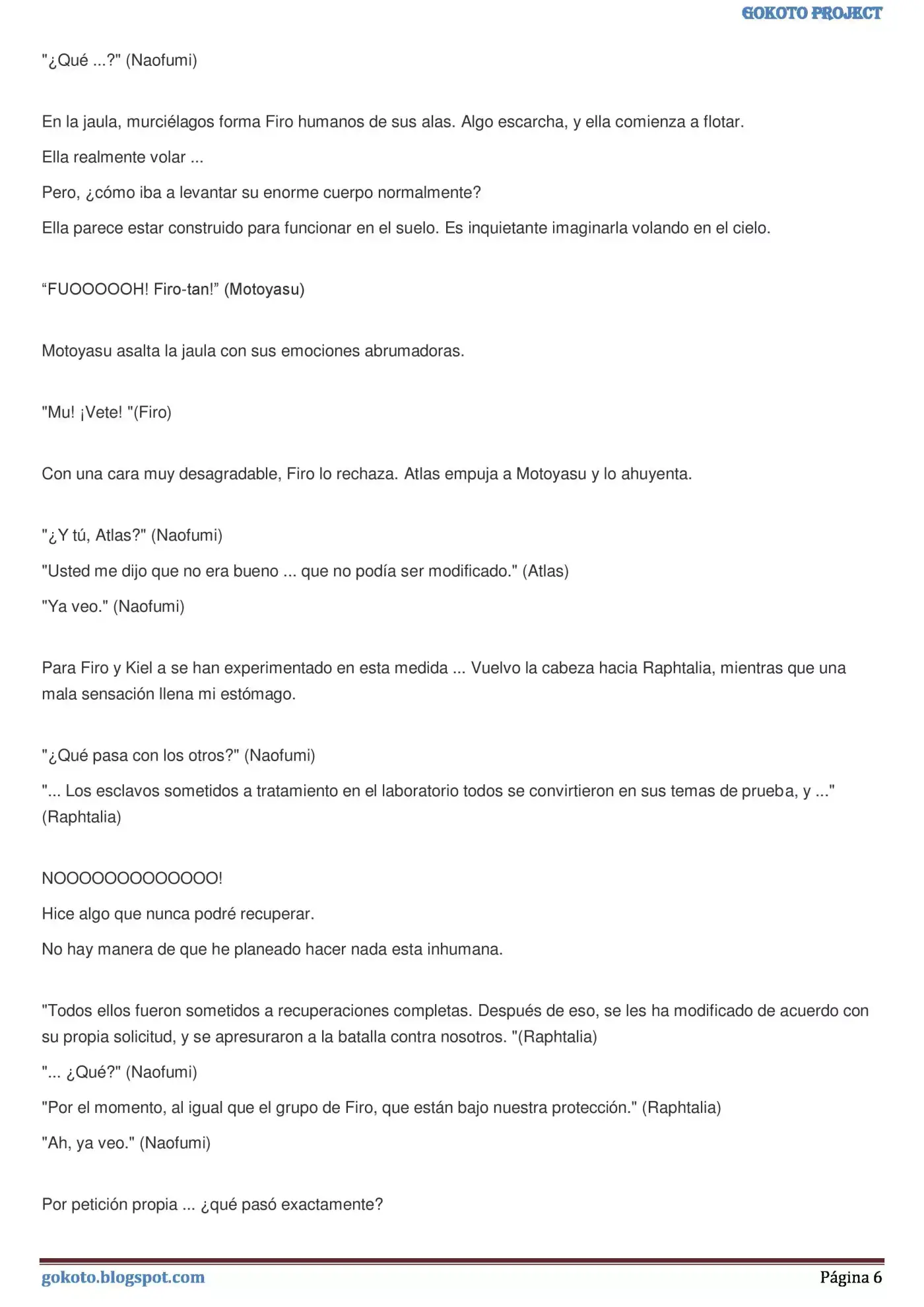 GOKOTO PROJECT

"¿Qué ...?" (Naofumi)

En la jaula, murciélagos forma Firo humanos de sus alas. Algo escarcha, y ella comienza a flotar.

Ella realmente volar ...

Pero, ¿cómo iba a levantar su enorme cuerpo normalmente?

Ella parece estar construido para funcionar en el suelo. Es inquietante imaginarla volando en el cielo.

"FUOOOOOH! Firo-tan!" (Motoyasu)

Motoyasu asalta la jaula con sus emociones abrumadoras.

"Mu! ¡Vete! "(Firo)

Con una cara muy desagradable, Firo lo rechaza. Atlas empuja a Motoyasu y lo ahuyenta.

"¿Y tú, Atlas?" (Naofumi)

"Usted me dijo que no era bueno ... que no podía ser modificado." (Atlas)

"Ya veo." (Naofumi)

Para Firo y Kiel a se han experimentado en esta medida ... Vuelvo la cabeza hacia Raphtalia, mientras que una mala sensación llena mi estómago.

"¿Qué pasa con los otros?" (Naofumi)

"... Los esclavos sometidos a tratamiento en el laboratorio todos se convirtieron en sus temas de prueba, y ..." (Raphtalia)

NOOOOOOOOOOOOO!

Hice algo que nunca podré recuperar.

No hay manera de que he planeado hacer nada esta inhumana.

"Todos ellos fueron sometidos a recuperaciones completas. Después de eso, se les ha modificado de acuerdo con su propia solicitud, y se apresuraron a la batalla contra nosotros. "(Raphtalia)

"... ¿Qué?" (Naofumi)

"Por el momento, al igual que el grupo de Firo, que están bajo nuestra protección." (Raphtalia)

"Ah, ya veo." (Naofumi)

Por petición propia ... ¿qué pasó exactamente?

gokoto.blogspot.com

Página 6